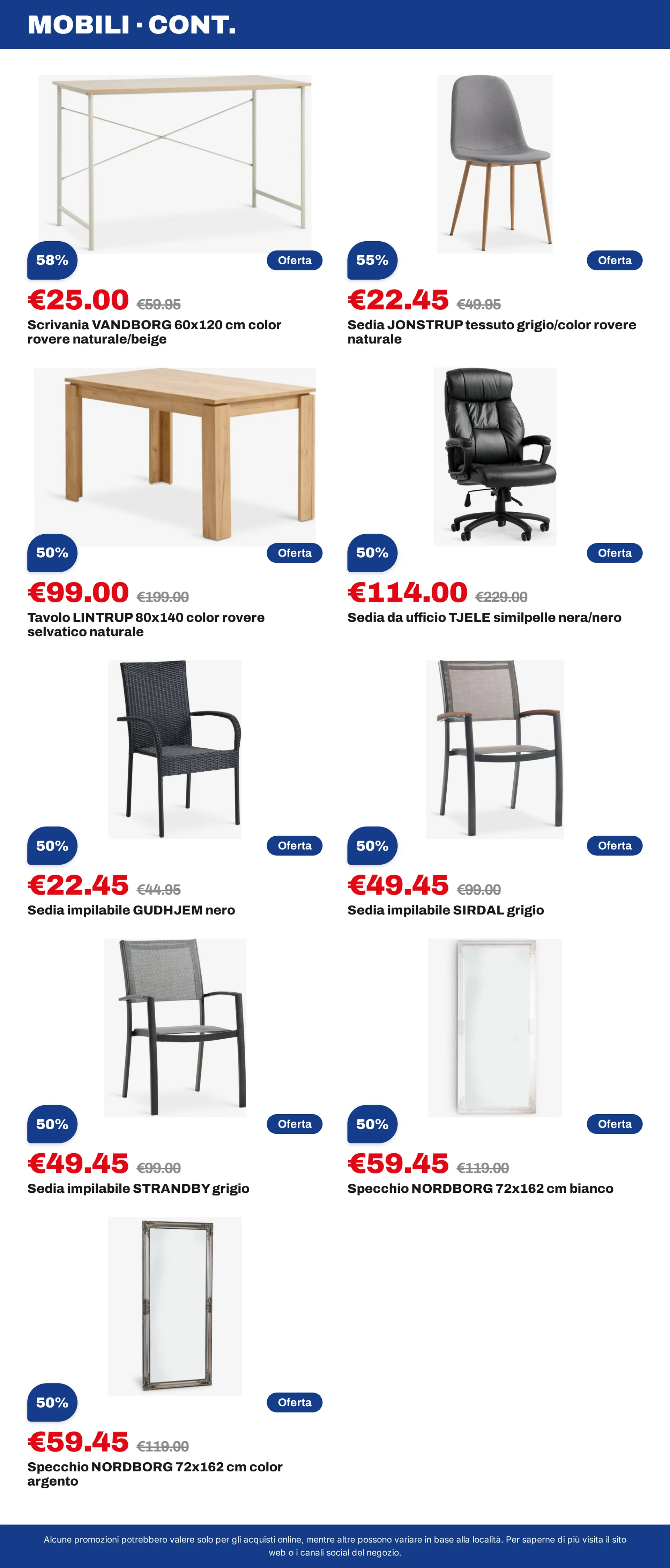 MOBILI · CONT.

58%
Oferta
€25.00 €59.95
Scrivania VANDBORG 60x120 cm color rovere naturale/beige

55%
Oferta
€22.45 €49.95
Sedia JONSTRUP tessuto grigio/color rovere naturale

50%
Oferta
€99.00 €199.00
Tavolo LINTRUP 80x140 color rovere selvatico naturale

50%
Oferta
€114.00 €229.00
Sedia da ufficio TJELE similpelle nera/nero

50%
Oferta
€22.45 €44.95
Sedia impilabile GUDHJEM nero

50%
Oferta
€49.45 €99.00
Sedia impilabile SIRDAL grigio

50%
Oferta
€49.45 €99.00
Sedia impilabile STRANDBY grigio

50%
Oferta
€59.45 €119.00
Specchio NORDBORG 72x162 cm bianco

50%
Oferta
€59.45 €119.00
Specchio NORDBORG 72x162 cm color argento

Alcune promozioni potrebbero valere solo per gli acquisti online, mentre altre possono variare in base alla località. Per saperne di più visita il sito web o i canali social del negozio.